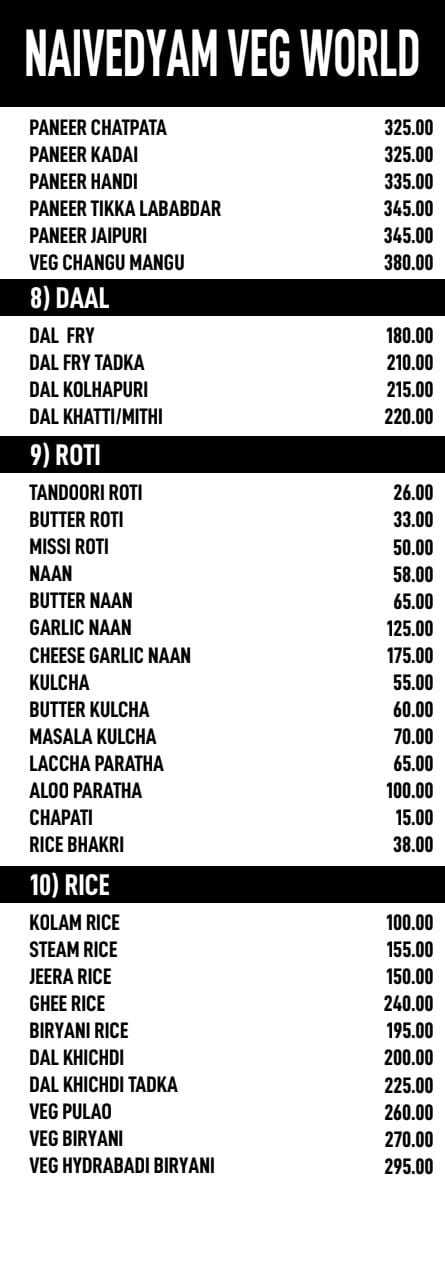 NAIVEDYAM VEG WORLD

| | |
|---|---|
| PANEER CHATPATA | 325.00 |
| PANEER KADAI | 325.00 |
| PANEER HANDI | 335.00 |
| PANEER TIKKA LABABDAR | 345.00 |
| PANEER JAIPURI | 345.00 |
| VEG CHANGU MANGU | 380.00 |

8) DAAL

| | |
|---|---|
| DAL FRY | 180.00 |
| DAL FRY TADKA | 210.00 |
| DAL KOLHAPURI | 215.00 |
| DAL KHATTI/MITHI | 220.00 |

9) ROTI

| | |
|---|---|
| TANDOORI ROTI | 26.00 |
| BUTTER ROTI | 33.00 |
| MISSI ROTI | 50.00 |
| NAAN | 58.00 |
| BUTTER NAAN | 65.00 |
| GARLIC NAAN | 125.00 |
| CHEESE GARLIC NAAN | 175.00 |
| KULCHA | 55.00 |
| BUTTER KULCHA | 60.00 |
| MASALA KULCHA | 70.00 |
| LACCHA PARATHA | 65.00 |
| ALOO PARATHA | 100.00 |
| CHAPATI | 15.00 |
| RICE BHAKRI | 38.00 |

10) RICE

| | |
|---|---|
| KOLAM RICE | 100.00 |
| STEAM RICE | 155.00 |
| JEERA RICE | 150.00 |
| GHEE RICE | 240.00 |
| BIRYANI RICE | 195.00 |
| DAL KHICHDI | 200.00 |
| DAL KHICHDI TADKA | 225.00 |
| VEG PULAO | 260.00 |
| VEG BIRYANI | 270.00 |
| VEG HYDRABADI BIRYANI | 295.00 |